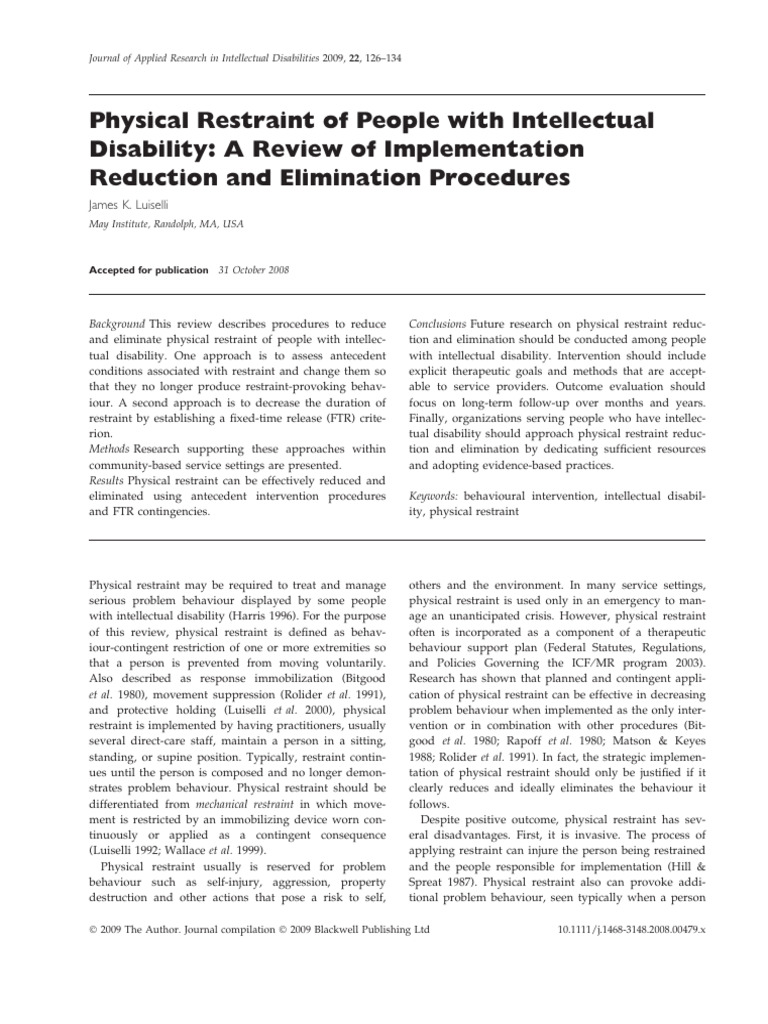 Journal of Applied Research in Intellectual Disabilities 2009, 22, 126–134

Physical Restraint of People with Intellectual Disability: A Review of Implementation Reduction and Elimination Procedures

James K. Luiselli

May Institute, Randolph, MA, USA

Accepted for publication 31 October 2008

Background This review describes procedures to reduce and eliminate physical restraint of people with intellectual disability. One approach is to assess antecedent conditions associated with restraint and change them so that they no longer produce restraint-provoking behaviour. A second approach is to decrease the duration of restraint by establishing a fixed-time release (FTR) criterion.
Methods Research supporting these approaches within community-based service settings are presented.
Results Physical restraint can be effectively reduced and eliminated using antecedent intervention procedures and FTR contingencies.

Conclusions Future research on physical restraint reduction and elimination should be conducted among people with intellectual disability. Intervention should include explicit therapeutic goals and methods that are acceptable to service providers. Outcome evaluation should focus on long-term follow-up over months and years. Finally, organizations serving people who have intellectual disability should approach physical restraint reduction and elimination by dedicating sufficient resources and adopting evidence-based practices.

Keywords: behavioural intervention, intellectual disability, physical restraint

Physical restraint may be required to treat and manage serious problem behaviour displayed by some people with intellectual disability (Harris 1996). For the purpose of this review, physical restraint is defined as behaviour-contingent restriction of one or more extremities so that a person is prevented from moving voluntarily. Also described as response immobilization (Bitgood et al. 1980), movement suppression (Rolider et al. 1991), and protective holding (Luiselli et al. 2000), physical restraint is implemented by having practitioners, usually several direct-care staff, maintain a person in a sitting, standing, or supine position. Typically, restraint continues until the person is composed and no longer demonstrates problem behaviour. Physical restraint should be differentiated from mechanical restraint in which movement is restricted by an immobilizing device worn continuously or applied as a contingent consequence (Luiselli 1992; Wallace et al. 1999).

Physical restraint usually is reserved for problem behaviour such as self-injury, aggression, property destruction and other actions that pose a risk to self, others and the environment. In many service settings, physical restraint is used only in an emergency to manage an unanticipated crisis. However, physical restraint often is incorporated as a component of a therapeutic behaviour support plan (Federal Statutes, Regulations, and Policies Governing the ICF/MR program 2003). Research has shown that planned and contingent application of physical restraint can be effective in decreasing problem behaviour when implemented as the only intervention or in combination with other procedures (Bitgood et al. 1980; Rapoff et al. 1980; Matson & Keyes 1988; Rolider et al. 1991). In fact, the strategic implementation of physical restraint should only be justified if it clearly reduces and ideally eliminates the behaviour it follows.

Despite positive outcome, physical restraint has several disadvantages. First, it is invasive. The process of applying restraint can injure the person being restrained and the people responsible for implementation (Hill & Spreat 1987). Physical restraint also can provoke additional problem behaviour, seen typically when a person

© 2009 The Author. Journal compilation © 2009 Blackwell Publishing Ltd

10.1111/j.1468-3148.2008.00479.x